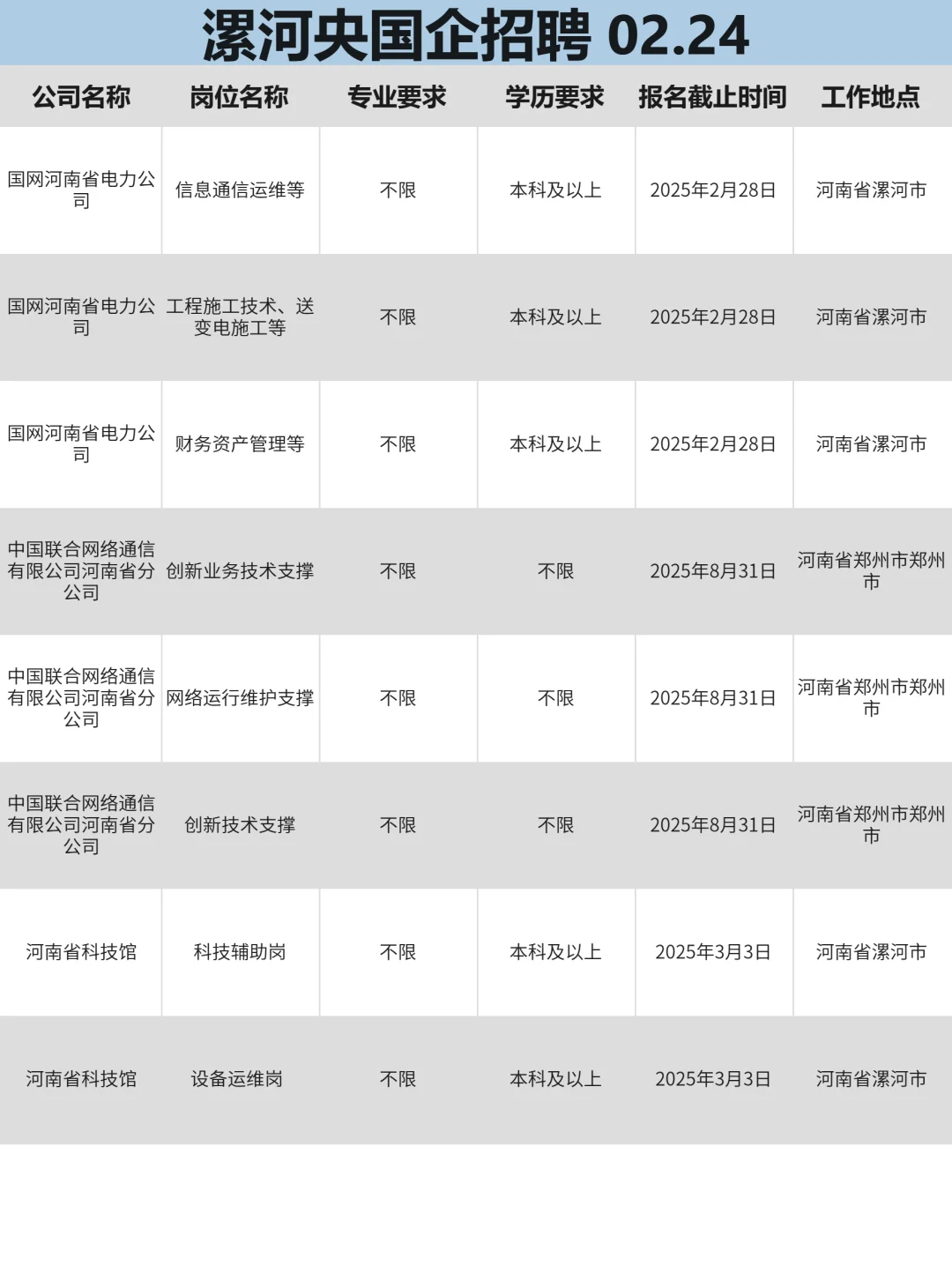 漯河央国企招聘 02.24

| 公司名称 | 岗位名称 | 专业要求 | 学历要求 | 报名截止时间 | 工作地点 |
|---|---|---|---|---|---|
| 国网河南省电力公司 | 信息通信运维等 | 不限 | 本科及以上 | 2025年2月28日 | 河南省漯河市 |
| 国网河南省电力公司 | 工程施工技术、送变电施工等 | 不限 | 本科及以上 | 2025年2月28日 | 河南省漯河市 |
| 国网河南省电力公司 | 财务资产管理等 | 不限 | 本科及以上 | 2025年2月28日 | 河南省漯河市 |
| 中国联合网络通信有限公司河南省分公司 | 创新业务技术支撑 | 不限 | 不限 | 2025年8月31日 | 河南省郑州市郑州市 |
| 中国联合网络通信有限公司河南省分公司 | 网络运行维护支撑 | 不限 | 不限 | 2025年8月31日 | 河南省郑州市郑州市 |
| 中国联合网络通信有限公司河南省分公司 | 创新技术支撑 | 不限 | 不限 | 2025年8月31日 | 河南省郑州市郑州市 |
| 河南省科技馆 | 科技辅助岗 | 不限 | 本科及以上 | 2025年3月3日 | 河南省漯河市 |
| 河南省科技馆 | 设备运维岗 | 不限 | 本科及以上 | 2025年3月3日 | 河南省漯河市 |